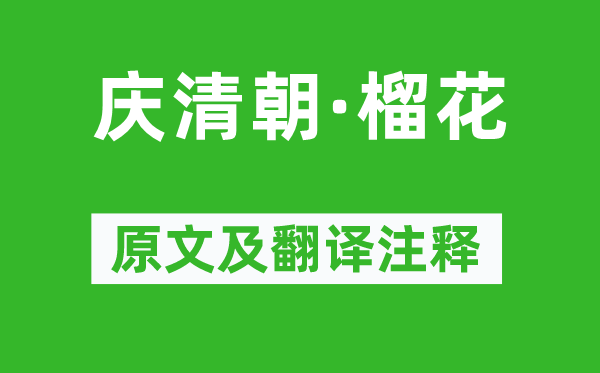 庆清朝·榴花

原文及翻译注释